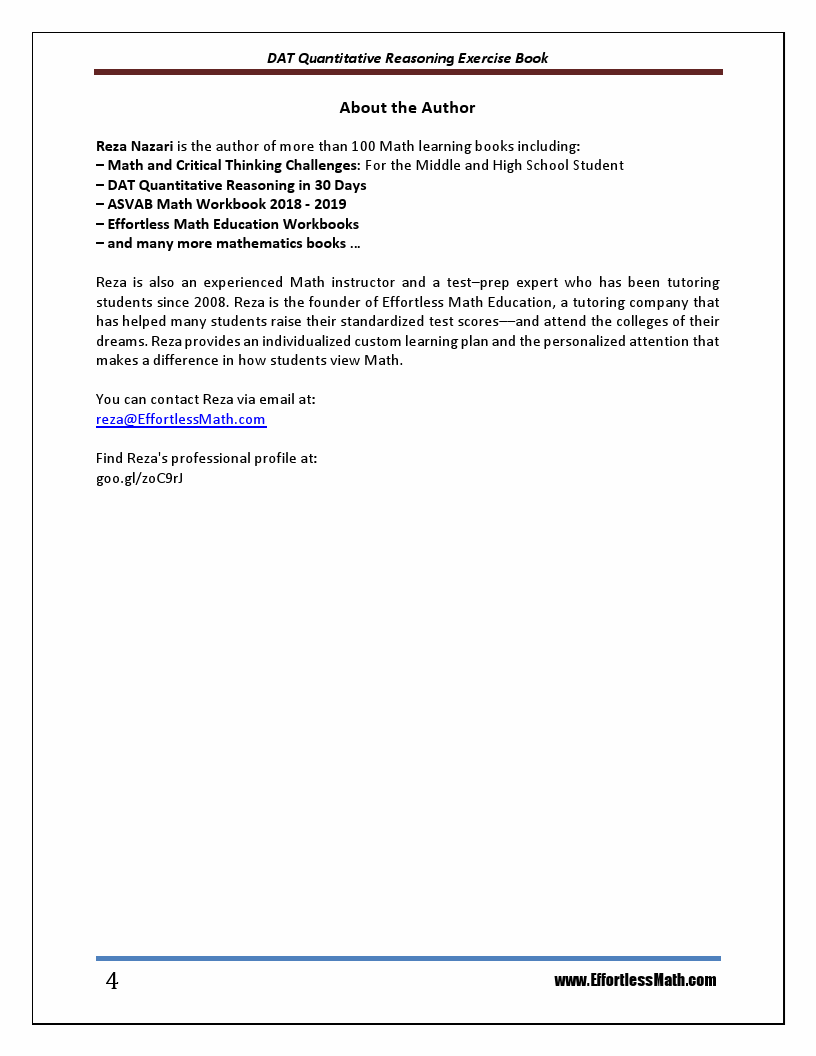 DAT Quantitative Reasoning Exercise Book

About the Author

Reza Nazari is the author of more than 100 Math learning books including:
– Math and Critical Thinking Challenges: For the Middle and High School Student
– DAT Quantitative Reasoning in 30 Days
– ASVAB Math Workbook 2018 - 2019
– Effortless Math Education Workbooks
– and many more mathematics books ...

Reza is also an experienced Math instructor and a test–prep expert who has been tutoring students since 2008. Reza is the founder of Effortless Math Education, a tutoring company that has helped many students raise their standardized test scores—and attend the colleges of their dreams. Reza provides an individualized custom learning plan and the personalized attention that makes a difference in how students view Math.

You can contact Reza via email at:
reza@EffortlessMath.com

Find Reza's professional profile at:
goo.gl/zoC9rJ

4

www.EffortlessMath.com